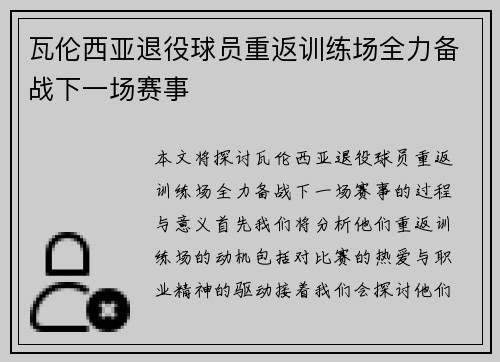 瓦伦西亚退役球员重返训练场全力备战下一场赛事

本文将探讨瓦伦西亚退役球员重返训练场全力备战下一场赛事的过程与意义首先我们将分析他们重返训练场的动机包括对比赛的热爱与职业精神的驱动接着我们会探讨他们